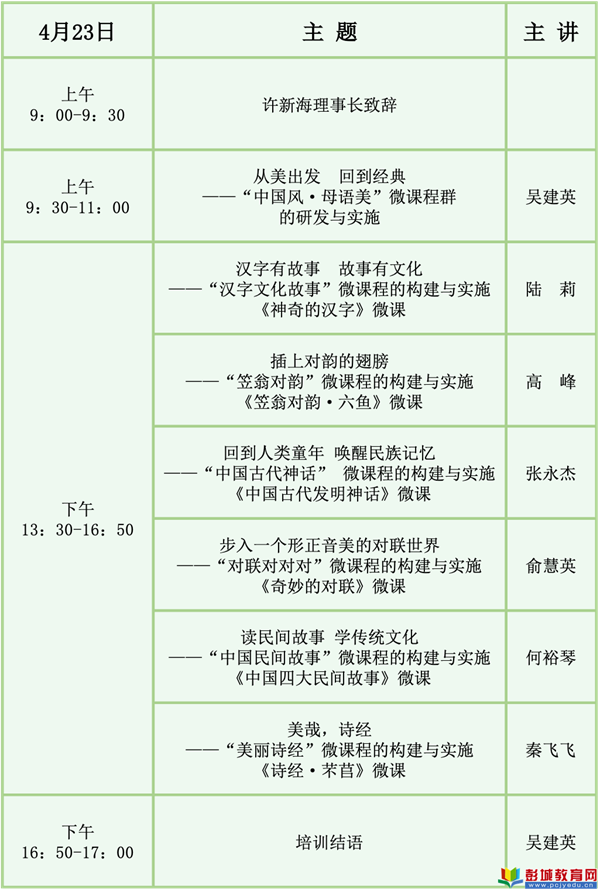 | 4月23日 | 主 题 | 主 讲 |
|---|---|---|
| 上午 9：00-9：30 | 许新海理事长致辞 | |
| 上午 9：30-11：00 | 从美出发　回到经典 ——“中国风·母语美”微课程群的研发与实施 | 吴建英 |
| 下午 13：30-16：50 | 汉字有故事　故事有文化 ——“汉字文化故事”微课程的构建与实施 《神奇的汉字》微课 | 陆　莉 |
| | 插上对韵的翅膀 ——“笠翁对韵”微课程的构建与实施 《笠翁对韵·六鱼》微课 | 高　峰 |
| | 回到人类童年 唤醒民族记忆 ——“中国古代神话” 微课程的构建与实施 《中国古代发明神话》微课 | 张永杰 |
| | 步入一个形正音美的对联世界 ——“对联对对对”微课程的构建与实施 《奇妙的对联》微课 | 俞慧英 |
| | 读民间故事 学传统文化 ——“中国民间故事”微课程的构建与实施 《中国四大民间故事》微课 | 何裕琴 |
| | 美哉，诗经 ——“美丽诗经”微课程的构建与实施 《诗经·芣苢》微课 | 秦飞飞 |
| 下午 16：50-17：00 | 培训结语 | 吴建英 |

彭城教育网 www.pcjyedu.cn